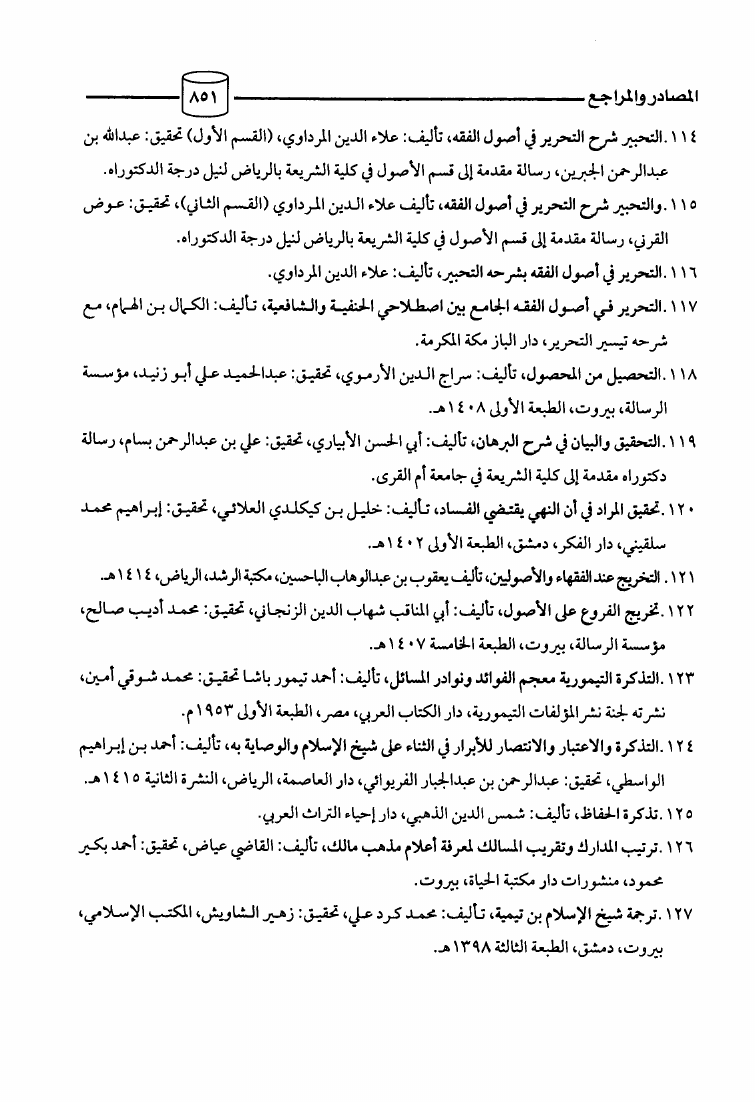 المصادر والمراجع ٨٥١

١١٤. التحبير شرح التحرير في أصول الفقه، تأليف: علاء الدين المرداوي، (القسم الأول) تحقيق: عبدالله بن عبدالرحمن الجبرين، رسالة مقدمة إلى قسم الأصول في كلية الشريعة بالرياض لنيل درجة الدكتوراه.

١١٥. والتحبير شرح التحرير في أصول الفقه، تأليف علاء الدين المرداوي (القسم الثاني)، تحقيق: عوض القرني، رسالة مقدمة إلى قسم الأصول في كلية الشريعة بالرياض لنيل درجة الدكتوراه.

١١٦. التحرير في أصول الفقه بشرحه التحبير، تأليف: علاء الدين المرداوي.

١١٧. التحرير في أصول الفقه الجامع بين اصطلاحي الحنفية والشافعية، تأليف: الكمال بن الهمام، مع شرحه تيسير التحرير، دار الباز مكة المكرمة.

١١٨. التحصيل من المحصول، تأليف: سراج الدين الأرموي، تحقيق: عبدالحميد علي أبو زنيد، مؤسسة الرسالة، بيروت، الطبعة الأولى ١٤٠٨هـ.

١١٩. التحقيق والبيان في شرح البرهان، تأليف: أبي الحسن الأبياري، تحقيق: علي بن عبدالرحمن بسام، رسالة دكتوراه مقدمة إلى كلية الشريعة في جامعة أم القرى.

١٢٠. تحقيق المراد في أن النهي يقتضي الفساد، تأليف: خليل بن كيكلدي العلائي، تحقيق: إبراهيم محمد سلقيني، دار الفكر، دمشق، الطبعة الأولى ١٤٠٢هـ.

١٢١. التخريج عند الفقهاء والأصوليين، تأليف يعقوب بن عبدالوهاب الباحسين، مكتبة الرشد، الرياض، ١٤١٤هـ.

١٢٢. تخريج الفروع على الأصول، تأليف: أبي المناقب شهاب الدين الزنجاني، تحقيق: محمد أديب صالح، مؤسسة الرسالة، بيروت، الطبعة الخامسة ١٤٠٧هـ.

١٢٣. التذكرة التيمورية معجم الفوائد ونوادر المسائل، تأليف: أحمد تيمور باشا تحقيق: محمد شوقي أمين، نشرته لجنة نشر المؤلفات التيمورية، دار الكتاب العربي، مصر، الطبعة الأولى ١٩٥٣م.

١٢٤. التذكرة والاعتبار والانتصار للأبرار في الثناء على شيخ الإسلام والوصاية به، تأليف: أحمد بن إبراهيم الواسطي، تحقيق: عبدالرحمن بن عبدالجبار الفريوائي، دار العاصمة، الرياض، النشرة الثانية ١٤١٥هـ.

١٢٥. تذكرة الحفاظ، تأليف: شمس الدين الذهبي، دار إحياء التراث العربي.

١٢٦. ترتيب المدارك وتقريب المسالك لمعرفة أعلام مذهب مالك، تأليف: القاضي عياض، تحقيق: أحمد بكير محمود، منشورات دار مكتبة الحياة، بيروت.

١٢٧. ترجمة شيخ الإسلام بن تيمية، تأليف: محمد كرد علي، تحقيق: زهير الشاويش، المكتب الإسلامي، بيروت، دمشق، الطبعة الثالثة ١٣٩٨هـ.